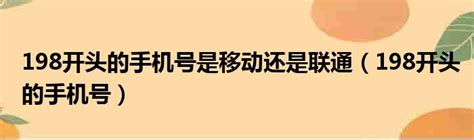 198开头的手机号是移动还是联通（198开头的手机号）